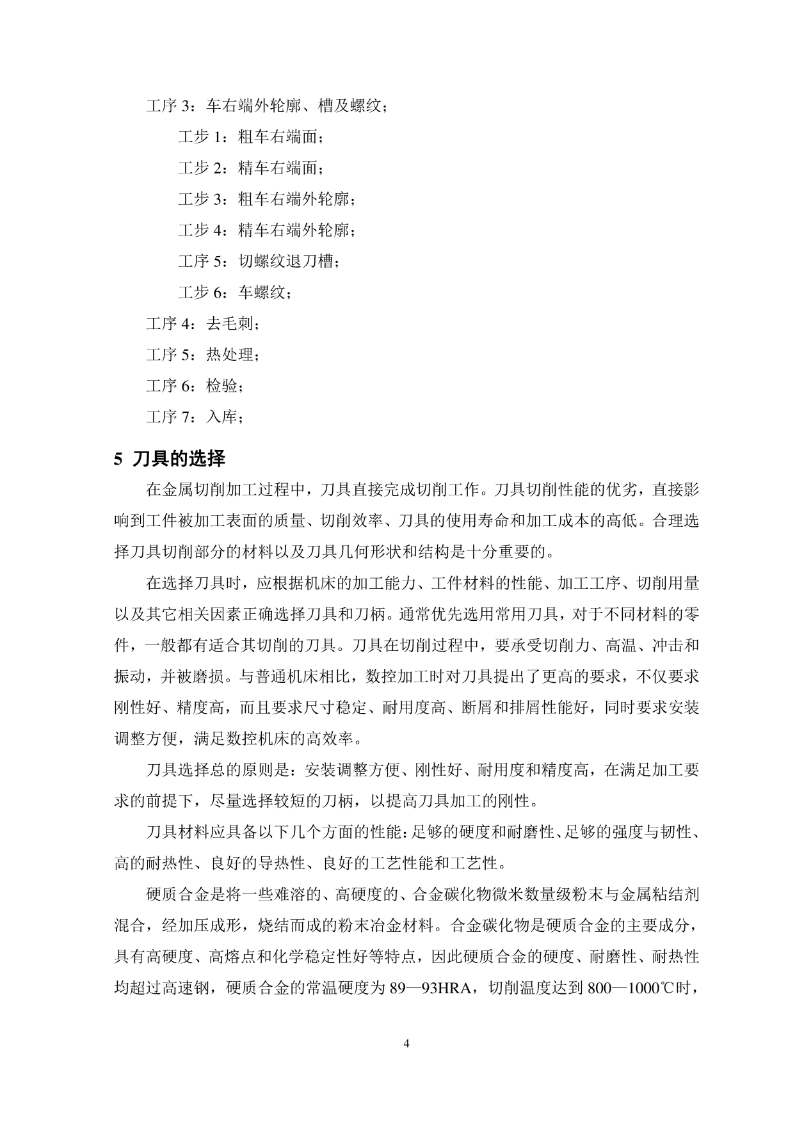 工序 3：车右端外轮廓、槽及螺纹；

工步 1：粗车右端面；

工步 2：精车右端面；

工步 3：粗车右端外轮廓；

工步 4：精车右端外轮廓；

工序 5：切螺纹退刀槽；

工步 6：车螺纹；

工序 4：去毛刺；

工序 5：热处理；

工序 6：检验；

工序 7：入库；

5 刀具的选择

在金属切削加工过程中，刀具直接完成切削工作。刀具切削性能的优劣，直接影响到工件被加工表面的质量、切削效率、刀具的使用寿命和加工成本的高低。合理选择刀具切削部分的材料以及刀具几何形状和结构是十分重要的。

在选择刀具时，应根据机床的加工能力、工件材料的性能、加工工序、切削用量以及其它相关因素正确选择刀具和刀柄。通常优先选用常用刀具，对于不同材料的零件，一般都有适合其切削的刀具。刀具在切削过程中，要承受切削力、高温、冲击和振动，并被磨损。与普通机床相比，数控加工时对刀具提出了更高的要求，不仅要求刚性好、精度高，而且要求尺寸稳定、耐用度高、断屑和排屑性能好，同时要求安装调整方便，满足数控机床的高效率。

刀具选择总的原则是：安装调整方便、刚性好、耐用度和精度高，在满足加工要求的前提下，尽量选择较短的刀柄，以提高刀具加工的刚性。

刀具材料应具备以下几个方面的性能：足够的硬度和耐磨性、足够的强度与韧性、高的耐热性、良好的导热性、良好的工艺性能和工艺性。

硬质合金是将一些难溶的、高硬度的、合金碳化物微米数量级粉末与金属粘结剂混合，经加压成形，烧结而成的粉末冶金材料。合金碳化物是硬质合金的主要成分，具有高硬度、高熔点和化学稳定性好等特点，因此硬质合金的硬度、耐磨性、耐热性均超过高速钢，硬质合金的常温硬度为 89—93HRA，切削温度达到 800—1000℃时，

4